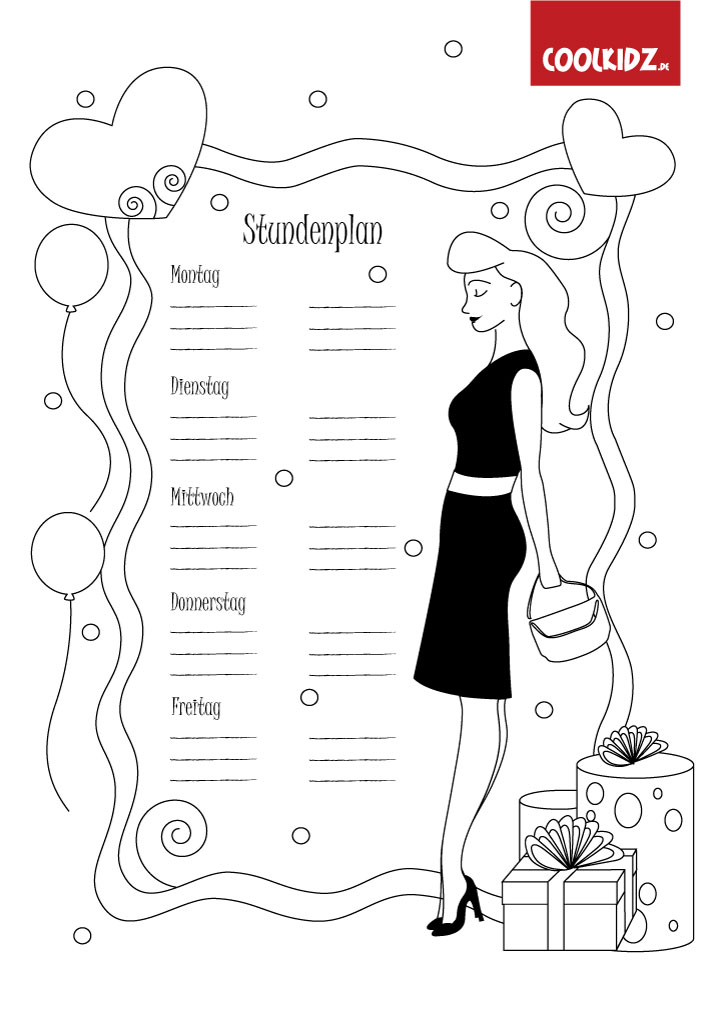 COOLKIDZ.DE

Stundenplan

Montag

Dienstag

Mittwoch

Donnerstag

Freitag